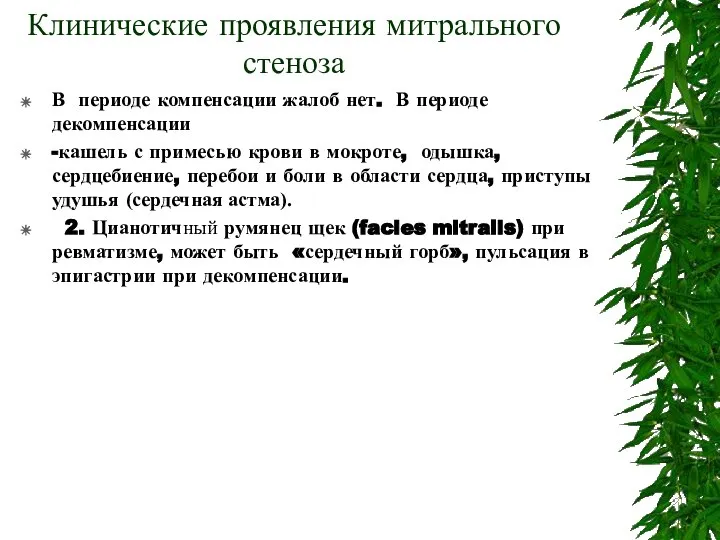 Клинические проявления митрального стеноза

В периоде компенсации жалоб нет. В периоде декомпенсации

-кашель с примесью крови в мокроте, одышка, сердцебиение, перебои и боли в области сердца, приступы удушья (сердечная астма).

2. Цианотичный румянец щек (facies mitralis) при ревматизме, может быть «сердечный горб», пульсация в эпигастрии при декомпенсации.